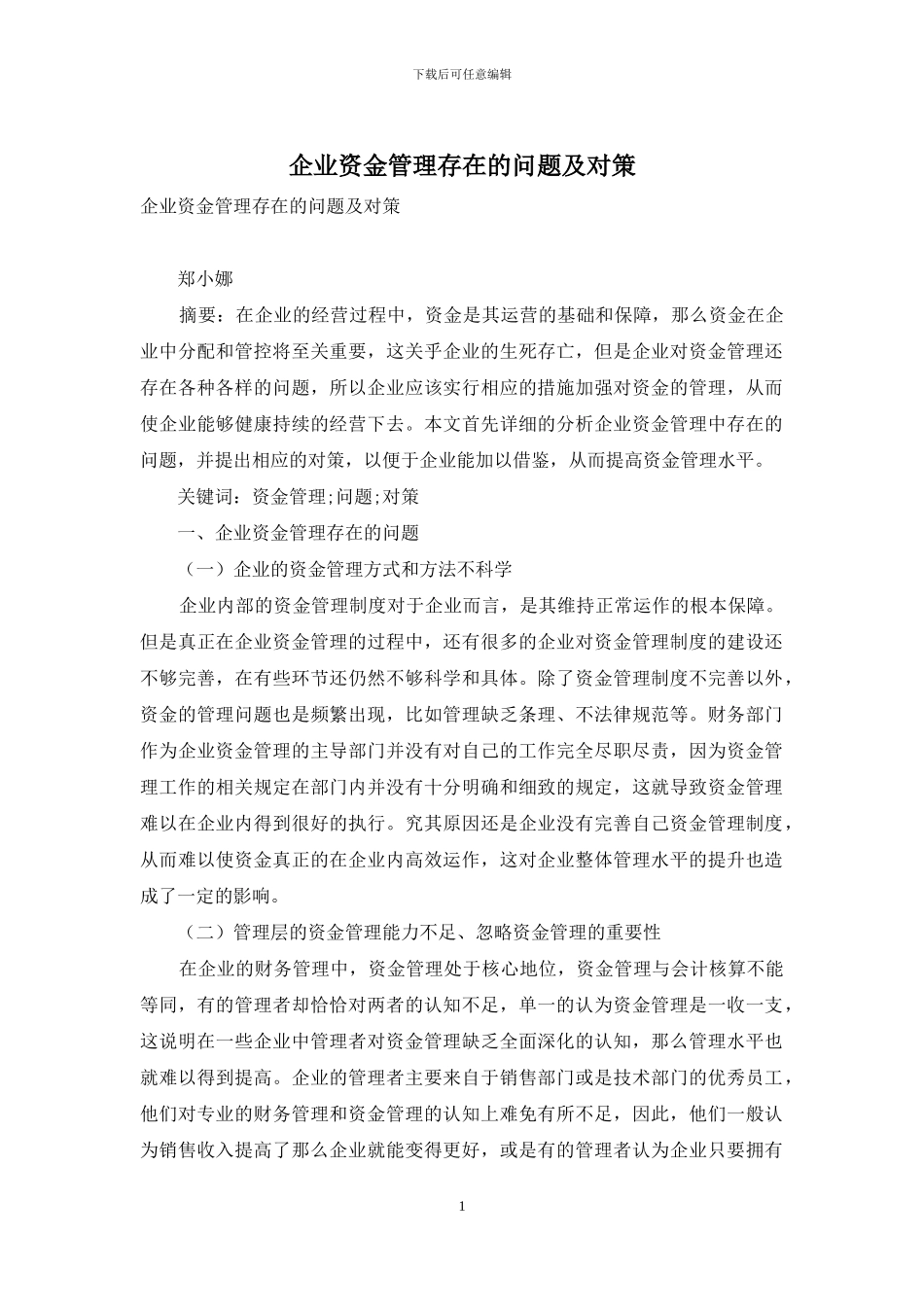 下载后可任意编辑

企业资金管理存在的问题及对策

企业资金管理存在的问题及对策

郑小娜

摘要：在企业的经营过程中，资金是其运营的基础和保障，那么资金在企业中分配和管控将至关重要，这关乎企业的生死存亡，但是企业对资金管理还存在各种各样的问题，所以企业应该实行相应的措施加强对资金的管理，从而使企业能够健康持续的经营下去。本文首先详细的分析企业资金管理中存在的问题，并提出相应的对策，以便于企业能加以借鉴，从而提高资金管理水平。

关键词：资金管理;问题;对策

一、企业资金管理存在的问题

（一）企业的资金管理方式和方法不科学

企业内部的资金管理制度对于企业而言，是其维持正常运作的根本保障。但是真正在企业资金管理的过程中，还有很多的企业对资金管理制度的建设还不够完善，在有些环节还仍然不够科学和具体。除了资金管理制度不完善以外，资金的管理问题也是频繁出现，比如管理缺乏条理、不法律规范等。财务部门作为企业资金管理的主导部门并没有对自己的工作完全尽职尽责，因为资金管理工作的相关规定在部门内并没有十分明确和细致的规定，这就导致资金管理难以在企业内得到很好的执行。究其原因还是企业没有完善自己资金管理制度，从而难以使资金真正的在企业内高效运作，这对企业整体管理水平的提升也造成了一定的影响。

（二）管理层的资金管理能力不足、忽略资金管理的重要性

在企业的财务管理中，资金管理处于核心地位，资金管理与会计核算不能等同，有的管理者却恰恰对两者的认知不足，单一的认为资金管理是一收一支，这说明在一些企业中管理者对资金管理缺乏全面深化的认知，那么管理水平也就难以得到提高。企业的管理者主要来自于销售部门或是技术部门的优秀员工，他们对专业的财务管理和资金管理的认知上难免有所不足，因此，他们一般认为销售收入提高了那么企业就能变得更好，或是有的管理者认为企业只要拥有

1